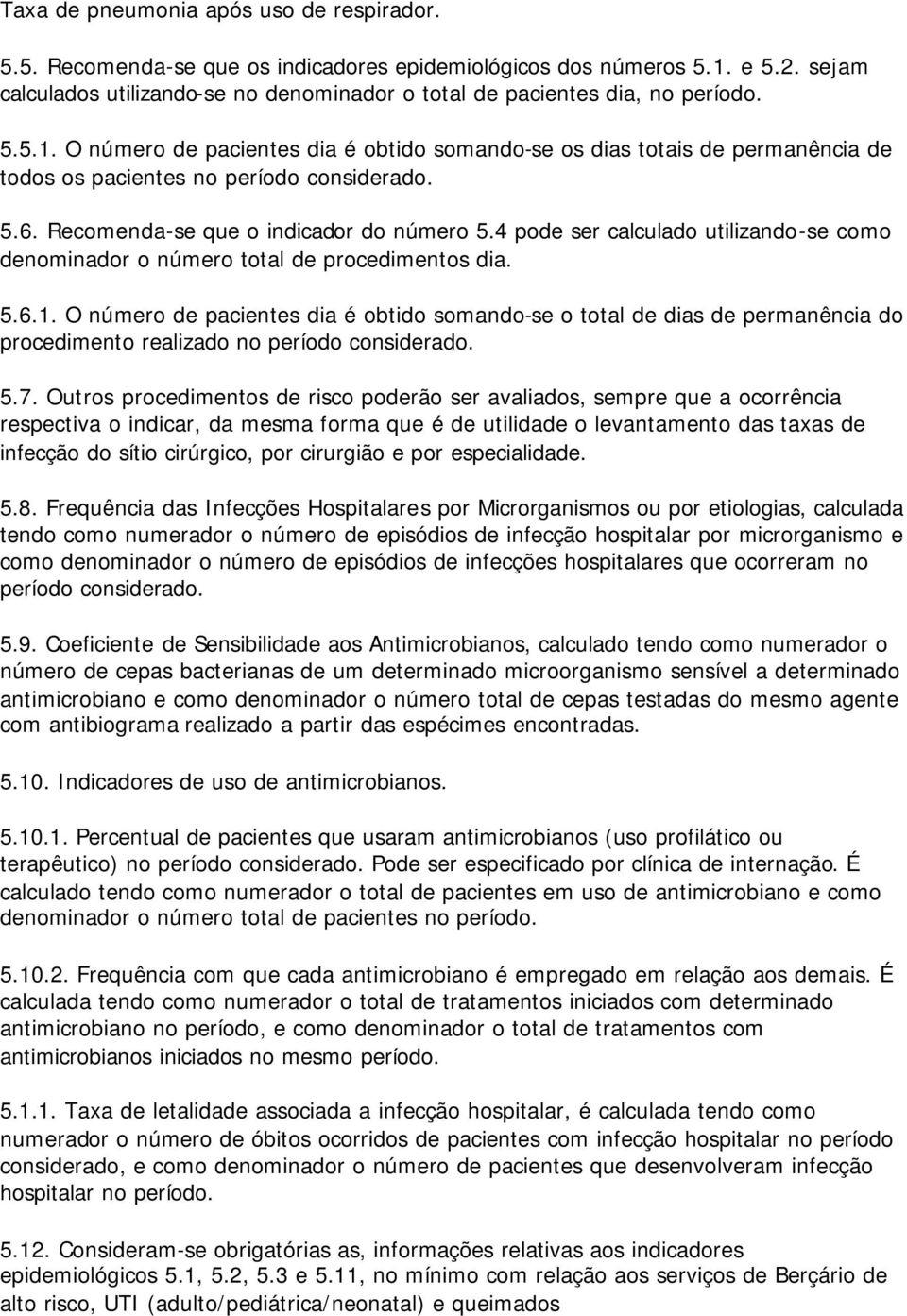 Taxa de pneumonia após uso de respirador.

5.5. Recomenda-se que os indicadores epidemiológicos dos números 5.1. e 5.2. sejam calculados utilizando-se no denominador o total de pacientes dia, no período.

5.5.1. O número de pacientes dia é obtido somando-se os dias totais de permanência de todos os pacientes no período considerado.

5.6. Recomenda-se que o indicador do número 5.4 pode ser calculado utilizando-se como denominador o número total de procedimentos dia.

5.6.1. O número de pacientes dia é obtido somando-se o total de dias de permanência do procedimento realizado no período considerado.

5.7. Outros procedimentos de risco poderão ser avaliados, sempre que a ocorrência respectiva o indicar, da mesma forma que é de utilidade o levantamento das taxas de infecção do sítio cirúrgico, por cirurgião e por especialidade.

5.8. Frequência das Infecções Hospitalares por Microrganismos ou por etiologias, calculada tendo como numerador o número de episódios de infecção hospitalar por microrganismo e como denominador o número de episódios de infecções hospitalares que ocorreram no período considerado.

5.9. Coeficiente de Sensibilidade aos Antimicrobianos, calculado tendo como numerador o número de cepas bacterianas de um determinado microorganismo sensível a determinado antimicrobiano e como denominador o número total de cepas testadas do mesmo agente com antibiograma realizado a partir das espécimes encontradas.

5.10. Indicadores de uso de antimicrobianos.

5.10.1. Percentual de pacientes que usaram antimicrobianos (uso profilático ou terapêutico) no período considerado. Pode ser especificado por clínica de internação. É calculado tendo como numerador o total de pacientes em uso de antimicrobiano e como denominador o número total de pacientes no período.

5.10.2. Frequência com que cada antimicrobiano é empregado em relação aos demais. É calculada tendo como numerador o total de tratamentos iniciados com determinado antimicrobiano no período, e como denominador o total de tratamentos com antimicrobianos iniciados no mesmo período.

5.1.1. Taxa de letalidade associada a infecção hospitalar, é calculada tendo como numerador o número de óbitos ocorridos de pacientes com infecção hospitalar no período considerado, e como denominador o número de pacientes que desenvolveram infecção hospitalar no período.

5.12. Consideram-se obrigatórias as, informações relativas aos indicadores epidemiológicos 5.1, 5.2, 5.3 e 5.11, no mínimo com relação aos serviços de Berçário de alto risco, UTI (adulto/pediátrica/neonatal) e queimados